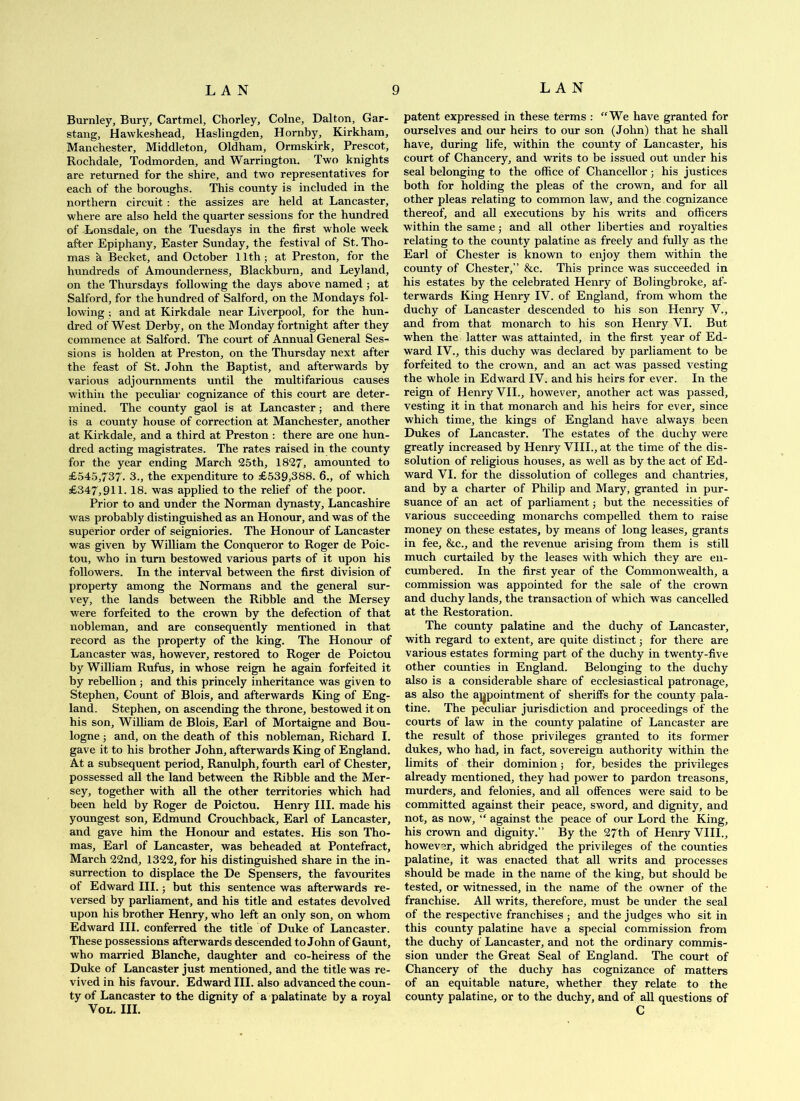 LAN 9 LAN

Burnley, Bury, Cartmel, Chorley, Colne, Dalton, Garstang, Hawkeshead, Haslingden, Hornby, Kirkham, Manchester, Middleton, Oldham, Ormskirk, Prescot, Rochdale, Todmorden, and Warrington. Two knights are returned for the shire, and two representatives for each of the boroughs. This county is included in the northern circuit: the assizes are held at Lancaster, where are also held the quarter sessions for the hundred of Lonsdale, on the Tuesdays in the first whole week after Epiphany, Easter Sunday, the festival of St. Thomas à Becket, and October 11th; at Preston, for the hundreds of Amounderness, Blackburn, and Leyland, on the Thursdays following the days above named; at Salford, for the hundred of Salford, on the Mondays following; and at Kirkdale near Liverpool, for the hundred of West Derby, on the Monday fortnight after they commence at Salford. The court of Annual General Sessions is holden at Preston, on the Thursday next after the feast of St. John the Baptist, and afterwards by various adjournments until the multifarious causes within the peculiar cognizance of this court are determined. The county gaol is at Lancaster; and there is a county house of correction at Manchester, another at Kirkdale, and a third at Preston: there are one hundred acting magistrates. The rates raised in the county for the year ending March 25th, 1827, amounted to £545,737. 3., the expenditure to £539,388. 6., of which £347,911. 18. was applied to the relief of the poor.

Prior to and under the Norman dynasty, Lancashire was probably distinguished as an Honour, and was of the superior order of seigniories. The Honour of Lancaster was given by William the Conqueror to Roger de Poictou, who in turn bestowed various parts of it upon his followers. In the interval between the first division of property among the Normans and the general survey, the lands between the Ribble and the Mersey were forfeited to the crown by the defection of that nobleman, and are consequently mentioned in that record as the property of the king. The Honour of Lancaster was, however, restored to Roger de Poictou by William Rufus, in whose reign he again forfeited it by rebellion; and this princely inheritance was given to Stephen, Count of Blois, and afterwards King of England. Stephen, on ascending the throne, bestowed it on his son, William de Blois, Earl of Mortaigne and Boulogne; and, on the death of this nobleman, Richard I. gave it to his brother John, afterwards King of England. At a subsequent period, Ranulph, fourth earl of Chester, possessed all the land between the Ribble and the Mersey, together with all the other territories which had been held by Roger de Poictou. Henry III. made his youngest son, Edmund Crouchback, Earl of Lancaster, and gave him the Honour and estates. His son Thomas, Earl of Lancaster, was beheaded at Pontefract, March 22nd, 1322, for his distinguished share in the insurrection to displace the De Spensers, the favourites of Edward III.; but this sentence was afterwards reversed by parliament, and his title and estates devolved upon his brother Henry, who left an only son, on whom Edward III. conferred the title of Duke of Lancaster. These possessions afterwards descended to John of Gaunt, who married Blanche, daughter and co-heiress of the Duke of Lancaster just mentioned, and the title was revived in his favour. Edward III. also advanced the county of Lancaster to the dignity of a palatinate by a royal
Vol. III.

patent expressed in these terms: "We have granted for ourselves and our heirs to our son (John) that he shall have, during life, within the county of Lancaster, his court of Chancery, and writs to be issued out under his seal belonging to the office of Chancellor; his justices both for holding the pleas of the crown, and for all other pleas relating to common law, and the cognizance thereof, and all executions by his writs and officers within the same; and all other liberties and royalties relating to the county palatine as freely and fully as the Earl of Chester is known to enjoy them within the county of Chester," &c. This prince was succeeded in his estates by the celebrated Henry of Bolingbroke, afterwards King Henry IV. of England, from whom the duchy of Lancaster descended to his son Henry V., and from that monarch to his son Henry VI. But when the latter was attainted, in the first year of Edward IV., this duchy was declared by parliament to be forfeited to the crown, and an act was passed vesting the whole in Edward IV. and his heirs for ever. In the reign of Henry VII., however, another act was passed, vesting it in that monarch and his heirs for ever, since which time, the kings of England have always been Dukes of Lancaster. The estates of the duchy were greatly increased by Henry VIII., at the time of the dissolution of religious houses, as well as by the act of Edward VI. for the dissolution of colleges and chantries, and by a charter of Philip and Mary, granted in pursuance of an act of parliament; but the necessities of various succeeding monarchs compelled them to raise money on these estates, by means of long leases, grants in fee, &c., and the revenue arising from them is still much curtailed by the leases with which they are encumbered. In the first year of the Commonwealth, a commission was appointed for the sale of the crown and duchy lands, the transaction of which was cancelled at the Restoration.

The county palatine and the duchy of Lancaster, with regard to extent, are quite distinct; for there are various estates forming part of the duchy in twenty-five other counties in England. Belonging to the duchy also is a considerable share of ecclesiastical patronage, as also the appointment of sheriffs for the county palatine. The peculiar jurisdiction and proceedings of the courts of law in the county palatine of Lancaster are the result of those privileges granted to its former dukes, who had, in fact, sovereign authority within the limits of their dominion; for, besides the privileges already mentioned, they had power to pardon treasons, murders, and felonies, and all offences were said to be committed against their peace, sword, and dignity, and not, as now, "against the peace of our Lord the King, his crown and dignity." By the 27th of Henry VIII., however, which abridged the privileges of the counties palatine, it was enacted that all writs and processes should be made in the name of the king, but should be tested, or witnessed, in the name of the owner of the franchise. All writs, therefore, must be under the seal of the respective franchises; and the judges who sit in this county palatine have a special commission from the duchy of Lancaster, and not the ordinary commission under the Great Seal of England. The court of Chancery of the duchy has cognizance of matters of an equitable nature, whether they relate to the county palatine, or to the duchy, and of all questions of
C